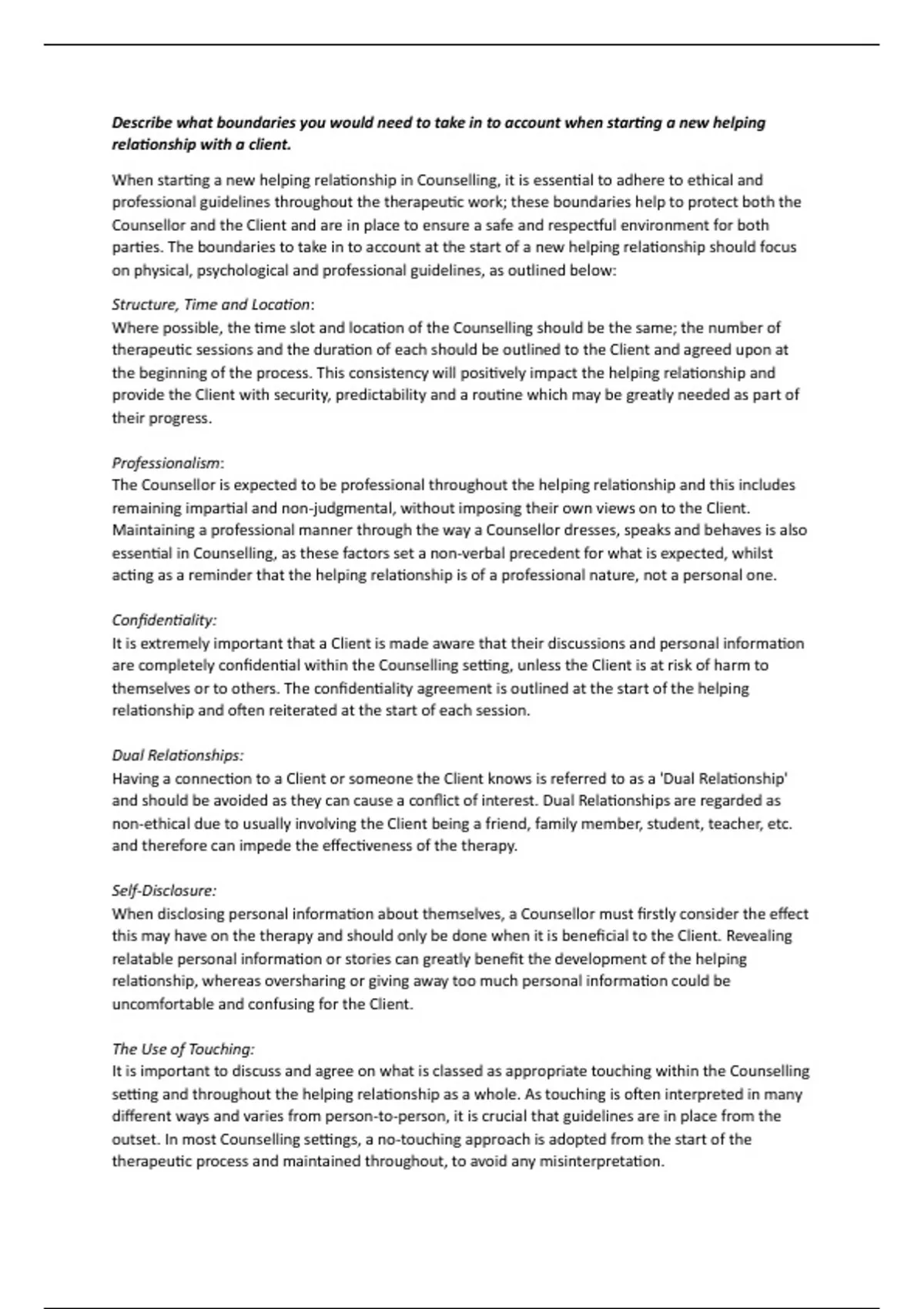 Describe what boundaries you would need to take in to account when starting a new helping relationship with a client.

When starting a new helping relationship in Counselling, it is essential to adhere to ethical and professional guidelines throughout the therapeutic work; these boundaries help to protect both the Counsellor and the Client and are in place to ensure a safe and respectful environment for both parties. The boundaries to take in to account at the start of a new helping relationship should focus on physical, psychological and professional guidelines, as outlined below:

Structure, Time and Location:
Where possible, the time slot and location of the Counselling should be the same; the number of therapeutic sessions and the duration of each should be outlined to the Client and agreed upon at the beginning of the process. This consistency will positively impact the helping relationship and provide the Client with security, predictability and a routine which may be greatly needed as part of their progress.

Professionalism:
The Counsellor is expected to be professional throughout the helping relationship and this includes remaining impartial and non-judgmental, without imposing their own views on to the Client. Maintaining a professional manner through the way a Counsellor dresses, speaks and behaves is also essential in Counselling, as these factors set a non-verbal precedent for what is expected, whilst acting as a reminder that the helping relationship is of a professional nature, not a personal one.

Confidentiality:
It is extremely important that a Client is made aware that their discussions and personal information are completely confidential within the Counselling setting, unless the Client is at risk of harm to themselves or to others. The confidentiality agreement is outlined at the start of the helping relationship and often reiterated at the start of each session.

Dual Relationships:
Having a connection to a Client or someone the Client knows is referred to as a 'Dual Relationship' and should be avoided as they can cause a conflict of interest. Dual Relationships are regarded as non-ethical due to usually involving the Client being a friend, family member, student, teacher, etc. and therefore can impede the effectiveness of the therapy.

Self-Disclosure:
When disclosing personal information about themselves, a Counsellor must firstly consider the effect this may have on the therapy and should only be done when it is beneficial to the Client. Revealing relatable personal information or stories can greatly benefit the development of the helping relationship, whereas oversharing or giving away too much personal information could be uncomfortable and confusing for the Client.

The Use of Touching:
It is important to discuss and agree on what is classed as appropriate touching within the Counselling setting and throughout the helping relationship as a whole. As touching is often interpreted in many different ways and varies from person-to-person, it is crucial that guidelines are in place from the outset. In most Counselling settings, a no-touching approach is adopted from the start of the therapeutic process and maintained throughout, to avoid any misinterpretation.